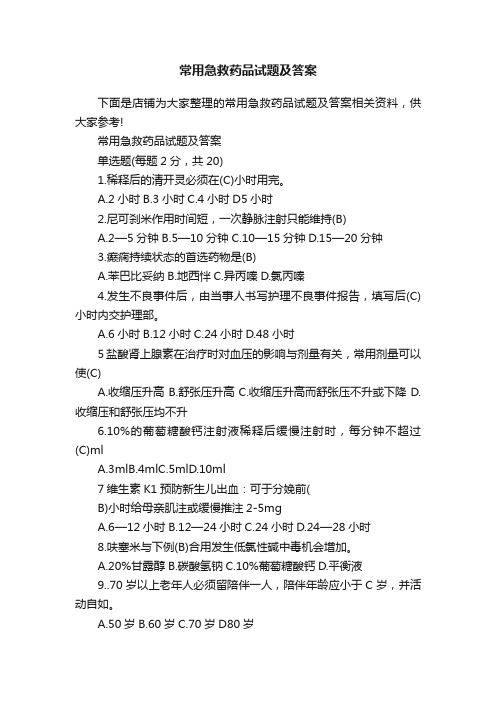 常用急救药品试题及答案

下面是店铺为大家整理的常用急救药品试题及答案相关资料，供大家参考!

常用急救药品试题及答案

单选题(每题 2 分，共 20)

1.稀释后的清开灵必须在(C)小时用完。

A.2 小时 B.3 小时 C.4 小时 D5 小时

2.尼可刹米作用时间短，一次静脉注射只能维持(B)

A.2—5 分钟 B.5—10 分钟 C.10—15 分钟 D.15—20 分钟

3.癫痫持续状态的首选药物是(B)

A.苯巴比妥纳 B.地西泮 C.异丙嗪 D.氯丙嗪

4.发生不良事件后，由当事人书写护理不良事件报告，填写后(C)小时内交护理部。

A.6 小时 B.12 小时 C.24 小时 D.48 小时

5 盐酸肾上腺素在治疗时对血压的影响与剂量有关，常用剂量可以使(C)

A.收缩压升高 B.舒张压升高 C.收缩压升高而舒张压不升或下降 D.收缩压和舒张压均不升

6.10%的葡萄糖酸钙注射液稀释后缓慢注射时，每分钟不超过(C)ml

A.3mlB.4mlC.5mlD.10ml

7 维生素 K1 预防新生儿出血：可于分娩前(

B)小时给母亲肌注或缓慢推注 2-5mg

A.6—12 小时 B.12—24 小时 C.24 小时 D.24—28 小时

8.呋塞米与下例(B)合用发生低氯性碱中毒机会增加。

A.20%甘露醇 B.碳酸氢钠 C.10%葡萄糖酸钙 D.平衡液

9..70 岁以上老年人必须留陪伴一人，陪伴年龄应小于 C 岁，并活动自如。

A.50 岁 B.60 岁 C.70 岁 D80 岁